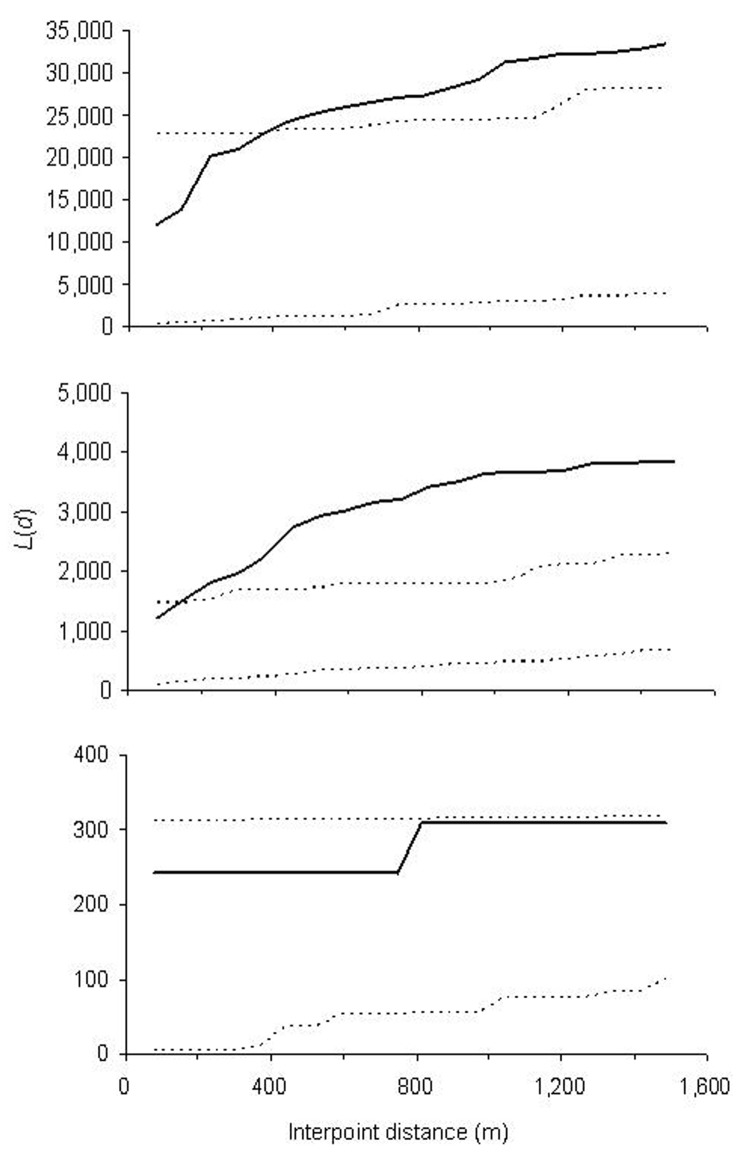 35,000
30,000
25,000
20,000
15,000
10,000
5,000
0

5,000
4,000
3,000
2,000
1,000
0

$L(d)$

400
300
200
100
0

0
400
800
1,200
1,600

Interpoint distance (m)